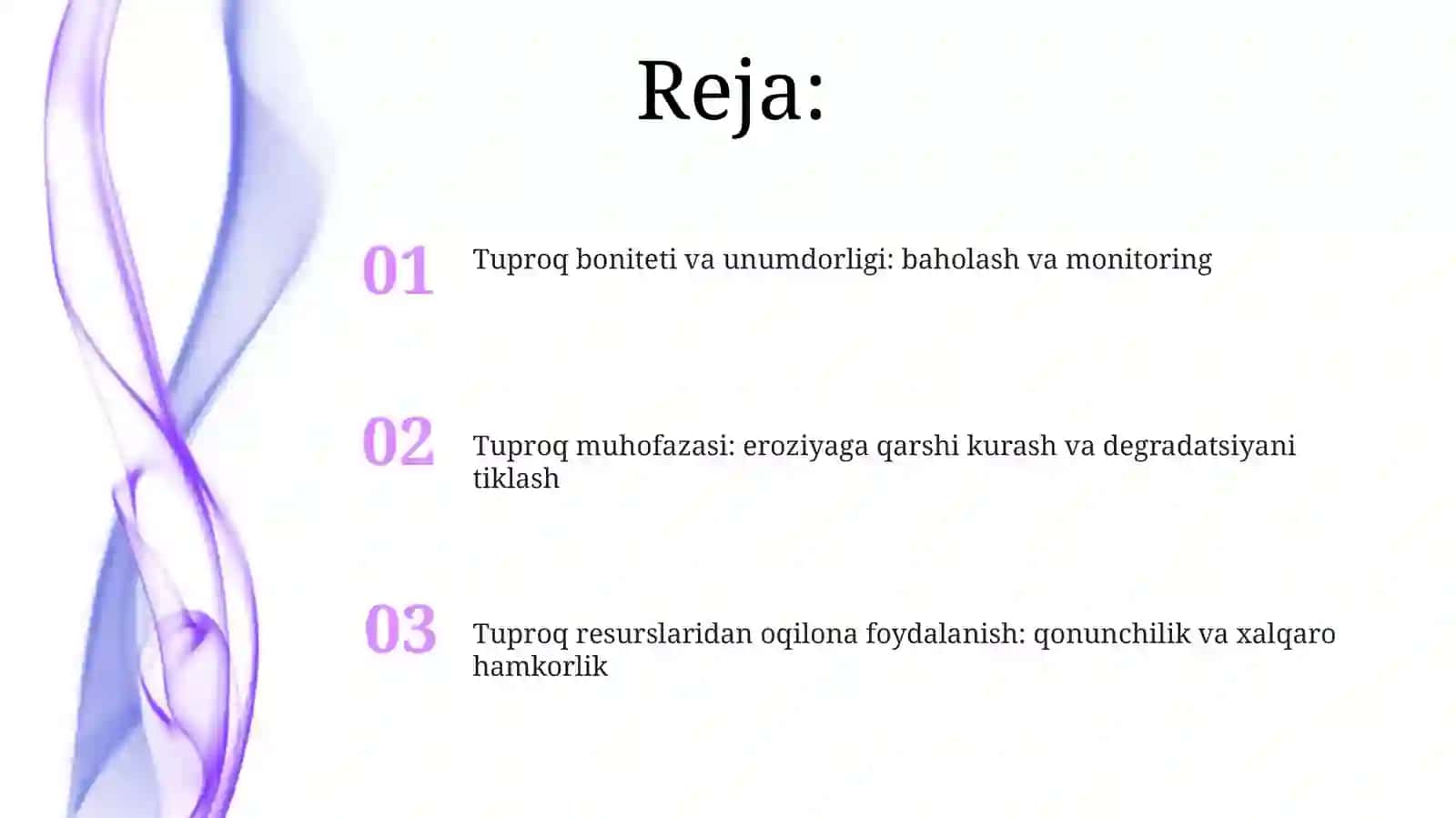 Reja:

01 Tuproq boniteti va unumdorligi: baholash va monitoring

02 Tuproq muhofazasi: eroziyaga qarshi kurash va degradatsiyani tiklash

03 Tuproq resurslaridan oqilona foydalanish: qonunchilik va xalqaro hamkorlik